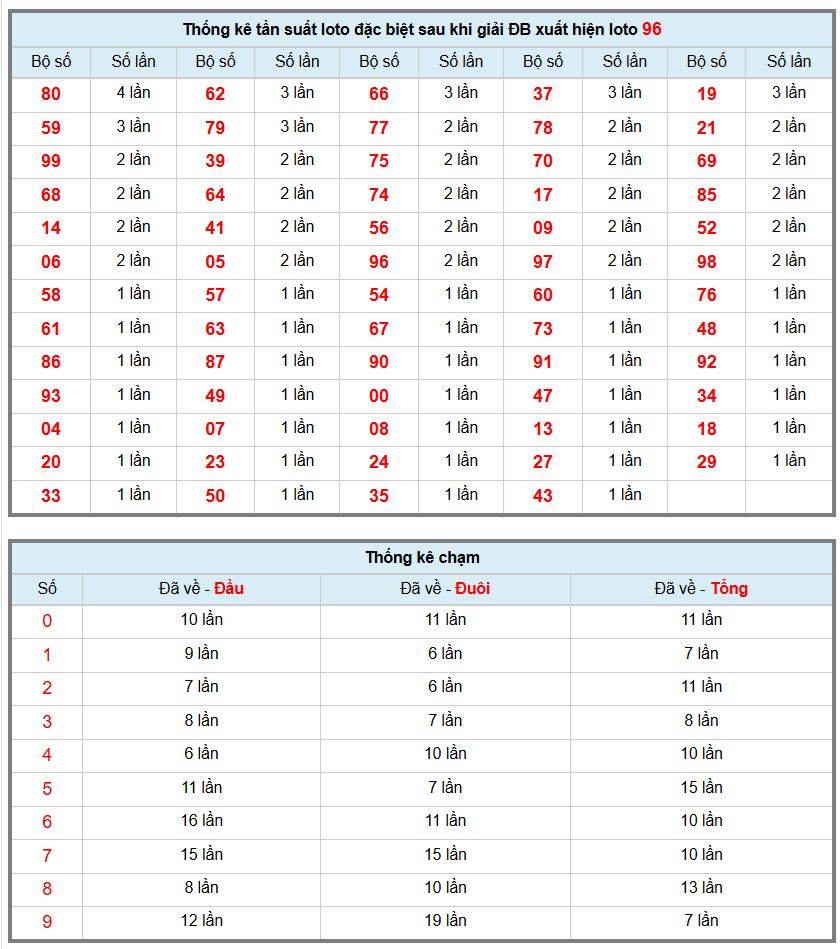 Thống kê tần suất loto đặc biệt sau khi giải ĐB xuất hiện loto 96

| Bộ số | Số lần | Bộ số | Số lần | Bộ số | Số lần | Bộ số | Số lần | Bộ số | Số lần |
|---|---|---|---|---|---|---|---|---|---|
| 80 | 4 lần | 62 | 3 lần | 66 | 3 lần | 37 | 3 lần | 19 | 3 lần |
| 59 | 3 lần | 79 | 3 lần | 77 | 2 lần | 78 | 2 lần | 21 | 2 lần |
| 99 | 2 lần | 39 | 2 lần | 75 | 2 lần | 70 | 2 lần | 69 | 2 lần |
| 68 | 2 lần | 64 | 2 lần | 74 | 2 lần | 17 | 2 lần | 85 | 2 lần |
| 14 | 2 lần | 41 | 2 lần | 56 | 2 lần | 09 | 2 lần | 52 | 2 lần |
| 06 | 2 lần | 05 | 2 lần | 96 | 2 lần | 97 | 2 lần | 98 | 2 lần |
| 58 | 1 lần | 57 | 1 lần | 54 | 1 lần | 60 | 1 lần | 76 | 1 lần |
| 61 | 1 lần | 63 | 1 lần | 67 | 1 lần | 73 | 1 lần | 48 | 1 lần |
| 86 | 1 lần | 87 | 1 lần | 90 | 1 lần | 91 | 1 lần | 92 | 1 lần |
| 93 | 1 lần | 49 | 1 lần | 00 | 1 lần | 47 | 1 lần | 34 | 1 lần |
| 04 | 1 lần | 07 | 1 lần | 08 | 1 lần | 13 | 1 lần | 18 | 1 lần |
| 20 | 1 lần | 23 | 1 lần | 24 | 1 lần | 27 | 1 lần | 29 | 1 lần |
| 33 | 1 lần | 50 | 1 lần | 35 | 1 lần | 43 | 1 lần | | |

Thống kê chạm

| Số | Đã về - Đầu | Đã về - Đuôi | Đã về - Tổng |
|---|---|---|---|
| 0 | 10 lần | 11 lần | 11 lần |
| 1 | 9 lần | 6 lần | 7 lần |
| 2 | 7 lần | 6 lần | 11 lần |
| 3 | 8 lần | 7 lần | 8 lần |
| 4 | 6 lần | 10 lần | 10 lần |
| 5 | 11 lần | 7 lần | 15 lần |
| 6 | 16 lần | 11 lần | 10 lần |
| 7 | 15 lần | 15 lần | 10 lần |
| 8 | 8 lần | 10 lần | 13 lần |
| 9 | 12 lần | 19 lần | 7 lần |